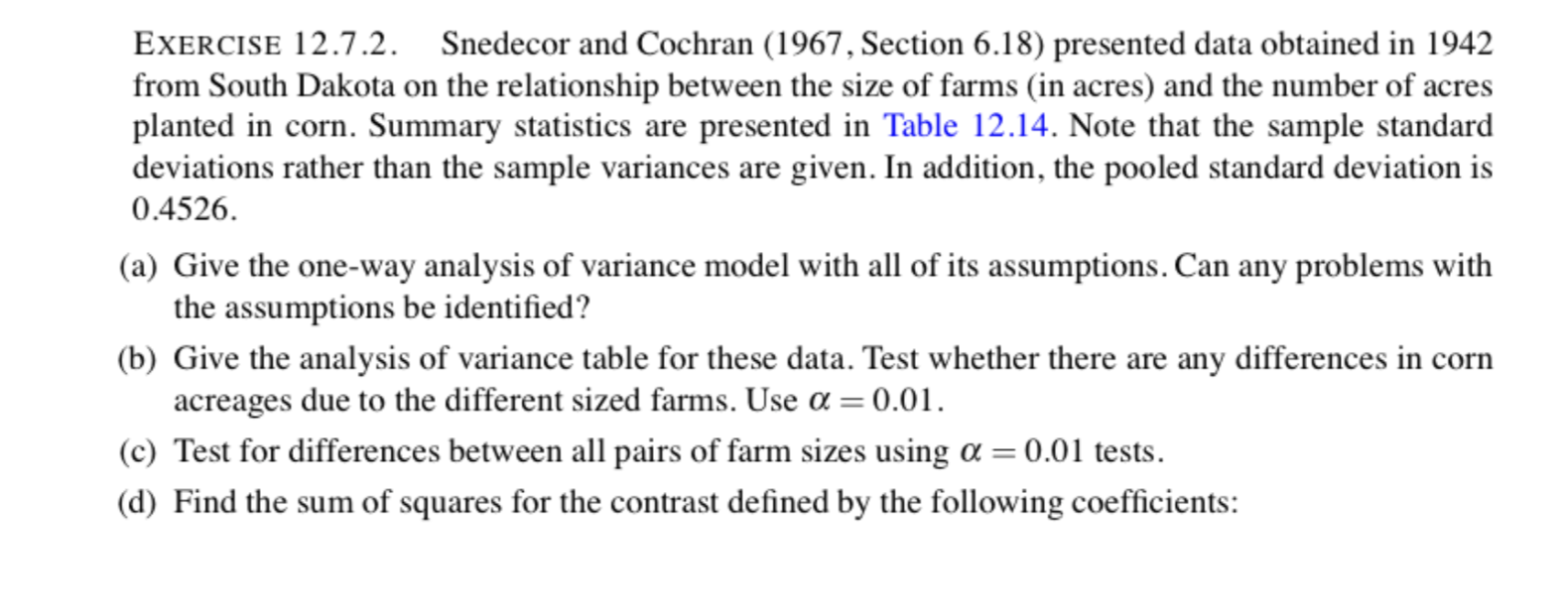 EXERCISE 12.7.2. Snedecor and Cochran (1967, Section 6.18) presented data obtained in 1942 from South Dakota on the relationship between the size of farms (in acres) and the number of acres planted in corn. Summary statistics are presented in Table 12.14. Note that the sample standard deviations rather than the sample variances are given. In addition, the pooled standard deviation is 0.4526.

(a) Give the one-way analysis of variance model with all of its assumptions. Can any problems with the assumptions be identified?

(b) Give the analysis of variance table for these data. Test whether there are any differences in corn acreages due to the different sized farms. Use $\alpha = 0.01$.

(c) Test for differences between all pairs of farm sizes using $\alpha = 0.01$ tests.

(d) Find the sum of squares for the contrast defined by the following coefficients: